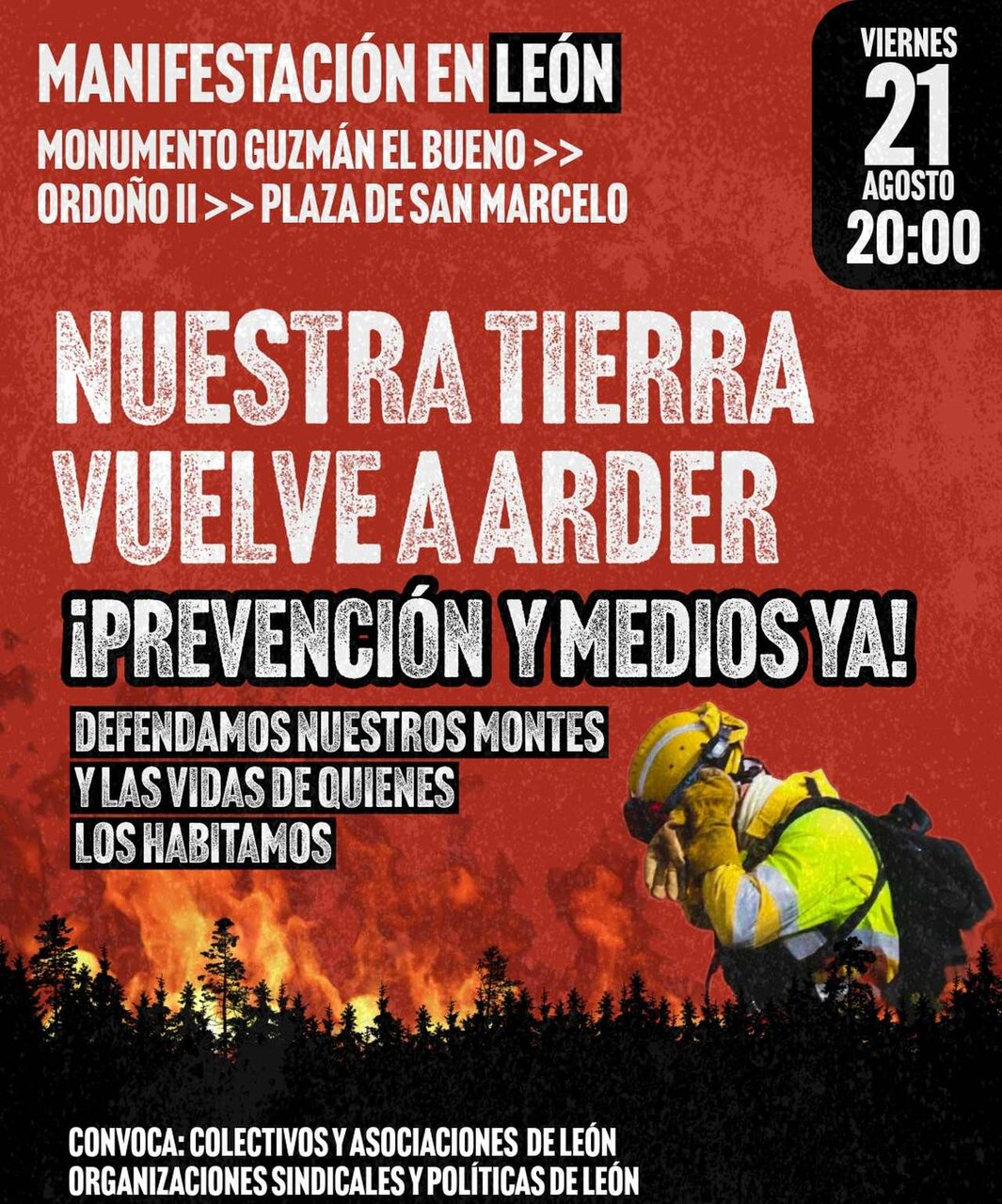 MANIFESTACIÓN EN LEÓN

MONUMENTO GUZMÁN EL BUENO >>
ORDOÑO II >> PLAZA DE SAN MARCELO

VIERNES
21
AGOSTO
20:00

NUESTRA TIERRA
VUELVE A ARDER

¡PREVENCIÓN Y MEDIOS YA!

DEFENDAMOS NUESTROS MONTES
Y LAS VIDAS DE QUIENES
LOS HABITAMOS

CONVOCA: COLECTIVOS Y ASOCIACIONES DE LEÓN
ORGANIZACIONES SINDICALES Y POLÍTICAS DE LEÓN